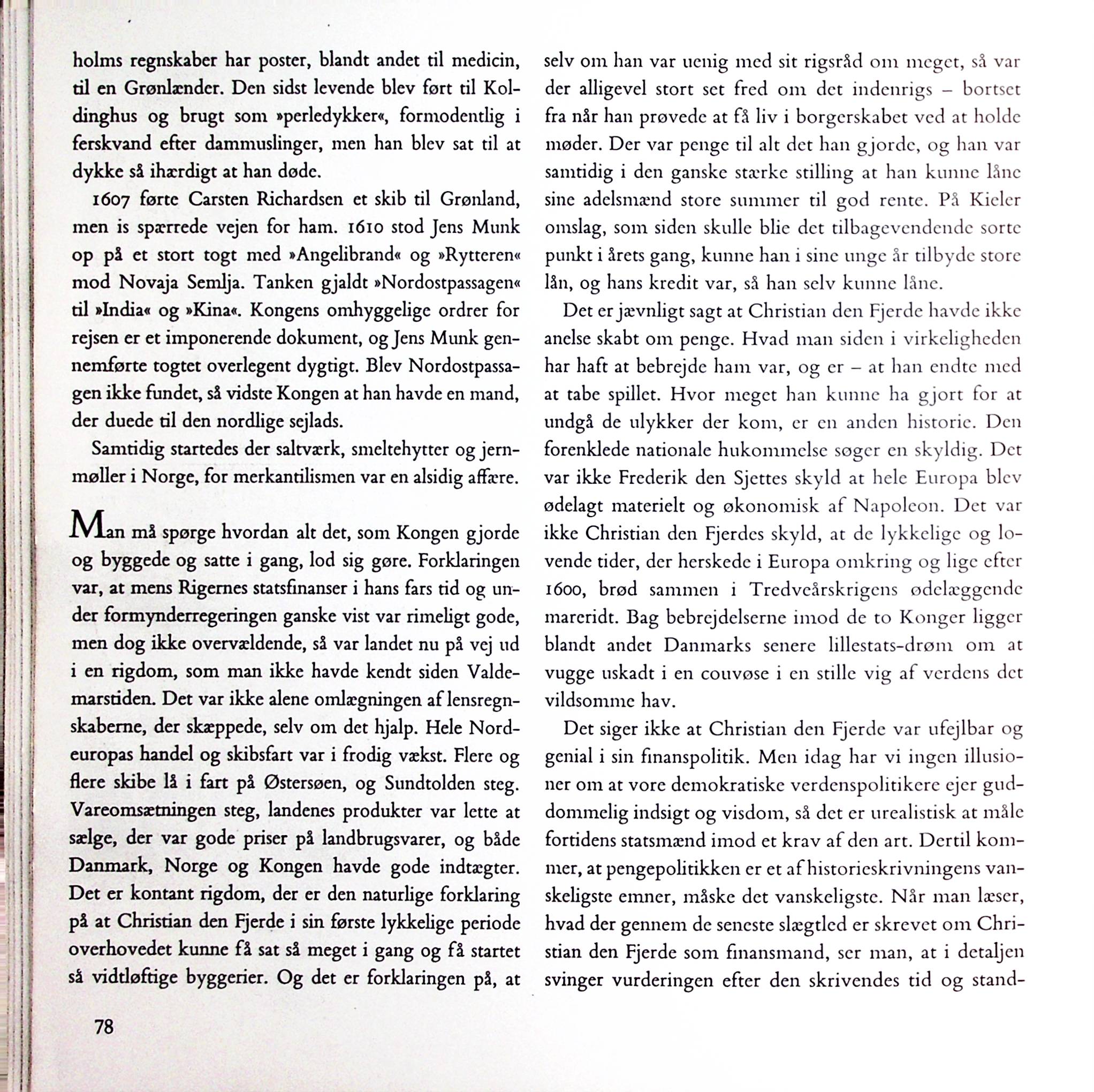 holms regnskaber har poster, blandt andet til medicin, til en Grønlænder. Den sidst levende blev ført til Koldinghus og brugt som »perledykker«, formodentlig i ferskvand efter dammuslinger, men han blev sat til at dykke så ihærdigt at han døde.

1607 førte Carsten Richardsen et skib til Grønland, men is spærrede vejen for ham. 1610 stod Jens Munk op på et stort togt med »Angelibrand« og »Rytteren« mod Novaja Semlja. Tanken gjaldt »Nordostpassagen« til »India« og »Kina«. Kongens omhyggelige ordrer for rejsen er et imponerende dokument, og Jens Munk gennemførte togtet overlegent dygtigt. Blev Nordostpassagen ikke fundet, så vidste Kongen at han havde en mand, der duede til den nordlige sejlads.

Samtidig startedes der saltværk, smeltehytter og jernmøller i Norge, for merkantilismen var en alsidig affære.

Man må spørge hvordan alt det, som Kongen gjorde og byggede og satte i gang, lod sig gøre. Forklaringen var, at mens Rigernes statsfinanser i hans fars tid og under formynderregeringen ganske vist var rimeligt gode, men dog ikke overvældende, så var landet nu på vej ud i en rigdom, som man ikke havde kendt siden Valdemarstiden. Det var ikke alene omlægningen af lensregnskaberne, der skæppede, selv om det hjalp. Hele Nordeuropas handel og skibsfart var i frodig vækst. Flere og flere skibe lå i fart på Østersøen, og Sundtolden steg. Vareomsætningen steg, landenes produkter var lette at sælge, der var gode priser på landbrugsvarer, og både Danmark, Norge og Kongen havde gode indtægter. Det er kontant rigdom, der er den naturlige forklaring på at Christian den Fjerde i sin første lykkelige periode overhovedet kunne få sat så meget i gang og få startet så vidtløftige byggerier. Og det er forklaringen på, at selv om han var uenig med sit rigsråd om meget, så var der alligevel stort set fred om det indenrigs – bortset fra når han prøvede at få liv i borgerskabet ved at holde møder. Der var penge til alt det han gjorde, og han var samtidig i den ganske stærke stilling at han kunne låne sine adelsmænd store summer til god rente. På Kieler omslag, som siden skulle blie det tilbagevendende sorte punkt i årets gang, kunne han i sine unge år tilbyde store lån, og hans kredit var, så han selv kunne låne.

Det er jævnligt sagt at Christian den Fjerde havde ikke anelse skabt om penge. Hvad man siden i virkeligheden har haft at bebrejde ham var, og er – at han endte med at tabe spillet. Hvor meget han kunne ha gjort for at undgå de ulykker der kom, er en anden historie. Den forenklede nationale hukommelse søger en skyldig. Det var ikke Frederik den Sjettes skyld at hele Europa blev ødelagt materielt og økonomisk af Napoleon. Det var ikke Christian den Fjerdes skyld, at de lykkelige og lovende tider, der herskede i Europa omkring og lige efter 1600, brød sammen i Tredveårskrigens ødelæggende mareridt. Bag bebrejdelserne imod de to Konger ligger blandt andet Danmarks senere lillestats-drøm om at vugge uskadt i en couvøse i en stille vig af verdens det vildsomme hav.

Det siger ikke at Christian den Fjerde var ufejlbar og genial i sin finanspolitik. Men idag har vi ingen illusioner om at vore demokratiske verdenspolitikere ejer guddommelig indsigt og visdom, så det er urealistisk at måle fortidens statsmænd imod et krav af den art. Dertil kommer, at pengepolitikken er et af historieskrivningens vanskeligste emner, måske det vanskeligste. Når man læser, hvad der gennem de seneste slægtled er skrevet om Christian den Fjerde som finansmand, ser man, at i detaljen svinger vurderingen efter den skrivendes tid og stand-

78